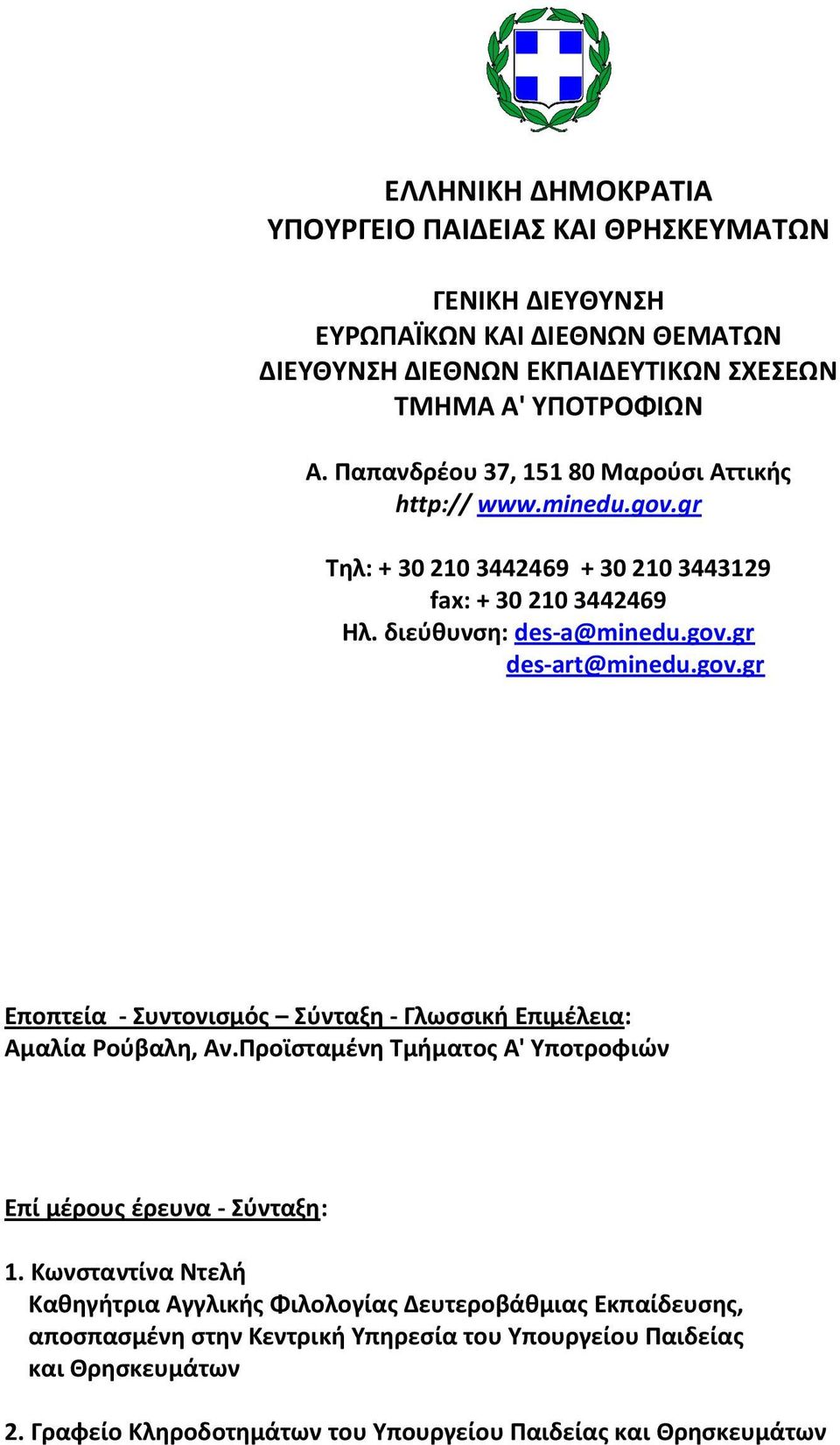 ΕΛΛΗΝΙΚΗ ΔΗΜΟΚΡΑΤΙΑ
ΥΠΟΥΡΓΕΙΟ ΠΑΙΔΕΙΑΣ ΚΑΙ ΘΡΗΣΚΕΥΜΑΤΩΝ

ΓΕΝΙΚΗ ΔΙΕΥΘΥΝΣΗ
ΕΥΡΩΠΑΪΚΩΝ ΚΑΙ ΔΙΕΘΝΩΝ ΘΕΜΑΤΩΝ
ΔΙΕΥΘΥΝΣΗ ΔΙΕΘΝΩΝ ΕΚΠΑΙΔΕΥΤΙΚΩΝ ΣΧΕΣΕΩΝ
ΤΜΗΜΑ Α' ΥΠΟΤΡΟΦΙΩΝ

Α. Παπανδρέου 37, 151 80 Μαρούσι Αττικής
http:// www.minedu.gov.gr

Τηλ: + 30 210 3442469 + 30 210 3443129
fax: + 30 210 3442469
Ηλ. διεύθυνση: des-a@minedu.gov.gr
des-art@minedu.gov.gr

Εποπτεία - Συντονισμός – Σύνταξη - Γλωσσική Επιμέλεια:
Αμαλία Ρούβαλη, Αν.Προϊσταμένη Τμήματος Α' Υποτροφιών

Επί μέρους έρευνα - Σύνταξη:

1. Κωνσταντίνα Ντελή
Καθηγήτρια Αγγλικής Φιλολογίας Δευτεροβάθμιας Εκπαίδευσης, αποσπασμένη στην Κεντρική Υπηρεσία του Υπουργείου Παιδείας και Θρησκευμάτων

2. Γραφείο Κληροδοτημάτων του Υπουργείου Παιδείας και Θρησκευμάτων